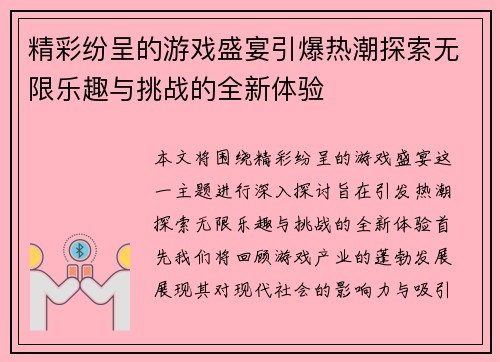 精彩纷呈的游戏盛宴引爆热潮探索无限乐趣与挑战的全新体验

本文将围绕精彩纷呈的游戏盛宴这一主题进行深入探讨旨在引发热潮探索无限乐趣与挑战的全新体验首先我们将回顾游戏产业的蓬勃发展展现其对现代社会的影响力与吸引